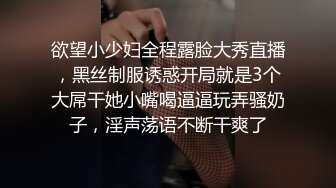 欲望小少妇全程露脸大秀直播，黑丝制服诱惑开局就是3个大屌干她小嘴喝逼逼玩弄骚奶子，淫声荡语不断干爽了